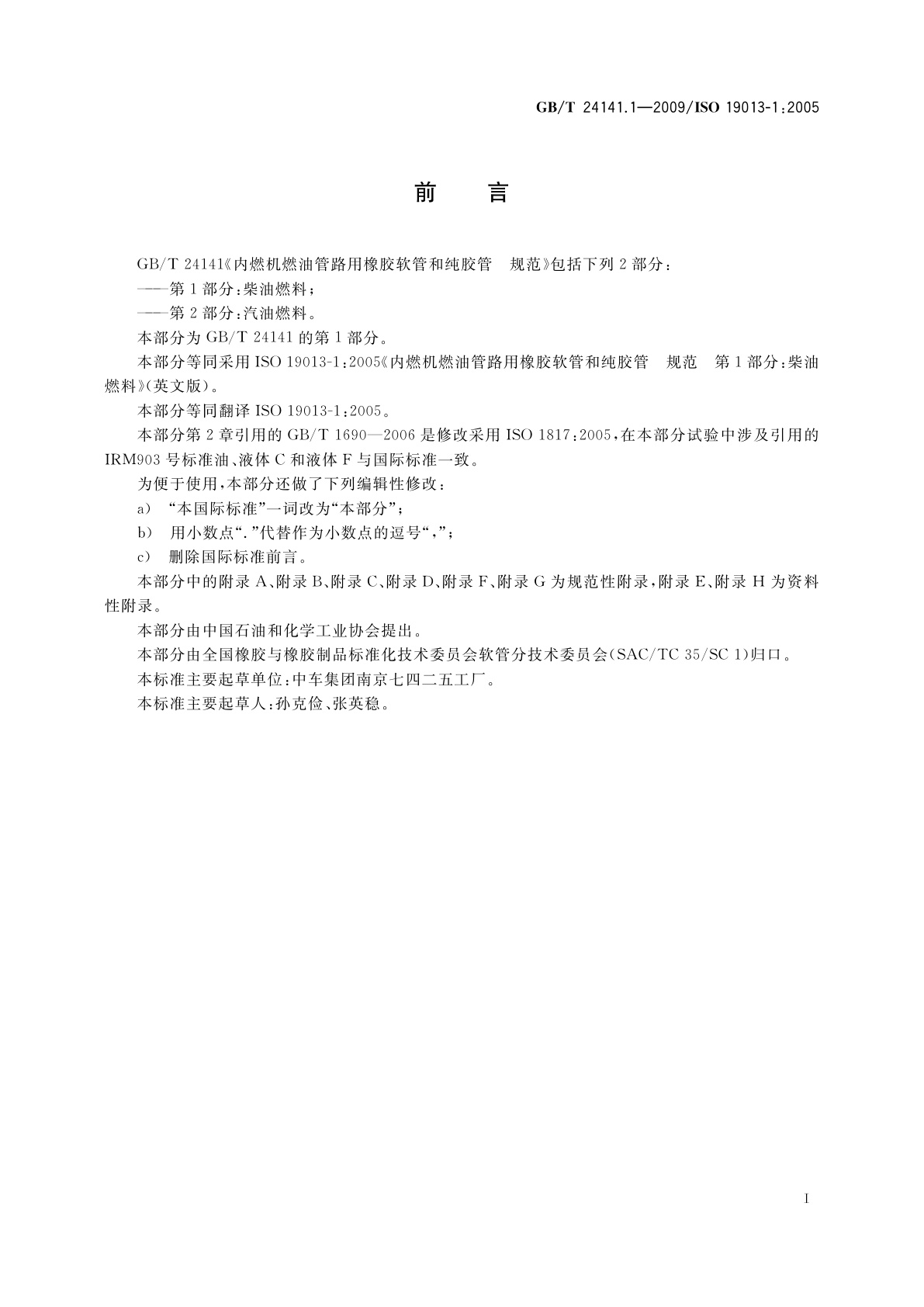 GB/T 24141.1—2009/ISO 19013-1:2005

前　言

GB/T 24141《内燃机燃油管路用橡胶软管和纯胶管　规范》包括下列 2 部分：

——第 1 部分：柴油燃料；

——第 2 部分：汽油燃料。

本部分为 GB/T 24141 的第 1 部分。

本部分等同采用 ISO 19013-1:2005《内燃机燃油管路用橡胶软管和纯胶管　规范　第 1 部分：柴油燃料》(英文版)。

本部分等同翻译 ISO 19013-1:2005。

本部分第 2 章引用的 GB/T 1690—2006 是修改采用 ISO 1817:2005，在本部分试验中涉及引用的 IRM903 号标准油、液体 C 和液体 F 与国际标准一致。

为便于使用，本部分还做了下列编辑性修改：

a) “本国际标准”一词改为“本部分”；

b) 用小数点“.”代替作为小数点的逗号“,”；

c) 删除国际标准前言。

本部分中的附录 A、附录 B、附录 C、附录 D、附录 F、附录 G 为规范性附录，附录 E、附录 H 为资料性附录。

本部分由中国石油和化学工业协会提出。

本部分由全国橡胶与橡胶制品标准化技术委员会软管分技术委员会(SAC/TC 35/SC 1)归口。

本标准主要起草单位：中车集团南京七四二五工厂。

本标准主要起草人：孙克俭、张英稳。

I